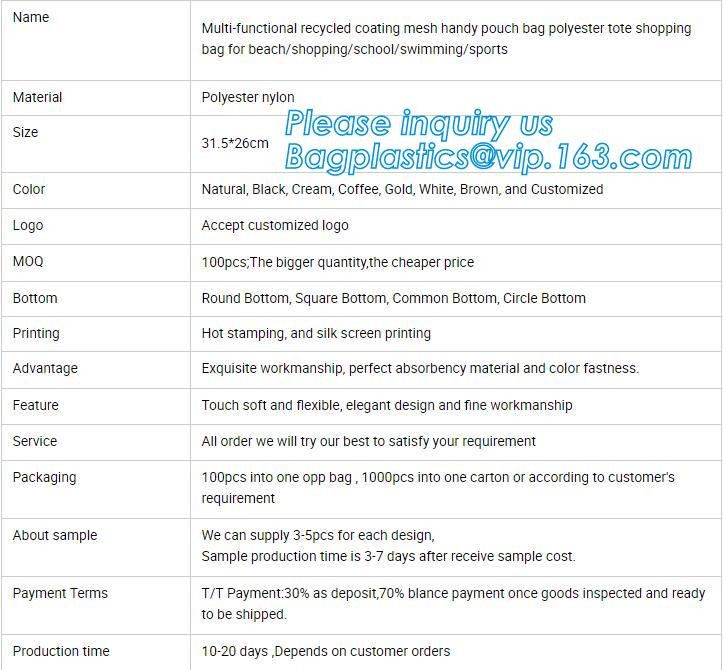 | Name | Multi-functional recycled coating mesh handy pouch bag polyester tote shopping bag for beach/shopping/school/swimming/sports |
|---|---|
| Material | Polyester nylon |
| Size | 31.5*26cm |
| Color | Natural, Black, Cream, Coffee, Gold, White, Brown, and Customized |
| Logo | Accept customized logo |
| MOQ | 100pcs;The bigger quantity,the cheaper price |
| Bottom | Round Bottom, Square Bottom, Common Bottom, Circle Bottom |
| Printing | Hot stamping, and silk screen printing |
| Advantage | Exquisite workmanship, perfect absorbency material and color fastness. |
| Feature | Touch soft and flexible, elegant design and fine workmanship |
| Service | All order we will try our best to satisfy your requirement |
| Packaging | 100pcs into one opp bag , 1000pcs into one carton or according to customer's requirement |
| About sample | We can supply 3-5pcs for each design, Sample production time is 3-7 days after receive sample cost. |
| Payment Terms | T/T Payment:30% as deposit,70% blance payment once goods inspected and ready to be shipped. |
| Production time | 10-20 days ,Depends on customer orders |

Please inquiry us
Bagplastics@vip.163.com